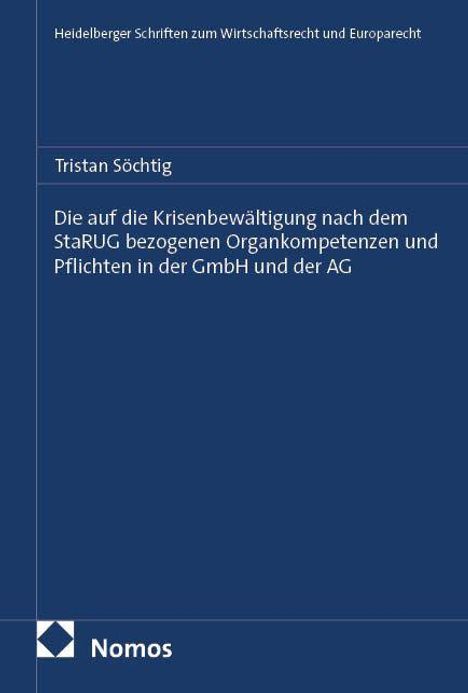 Heidelberger Schriften zum Wirtschaftsrecht und Europarecht

Tristan Söchtig

Die auf die Krisenbewältigung nach dem StaRUG bezogenen Organkompetenzen und Pflichten in der GmbH und der AG

Nomos